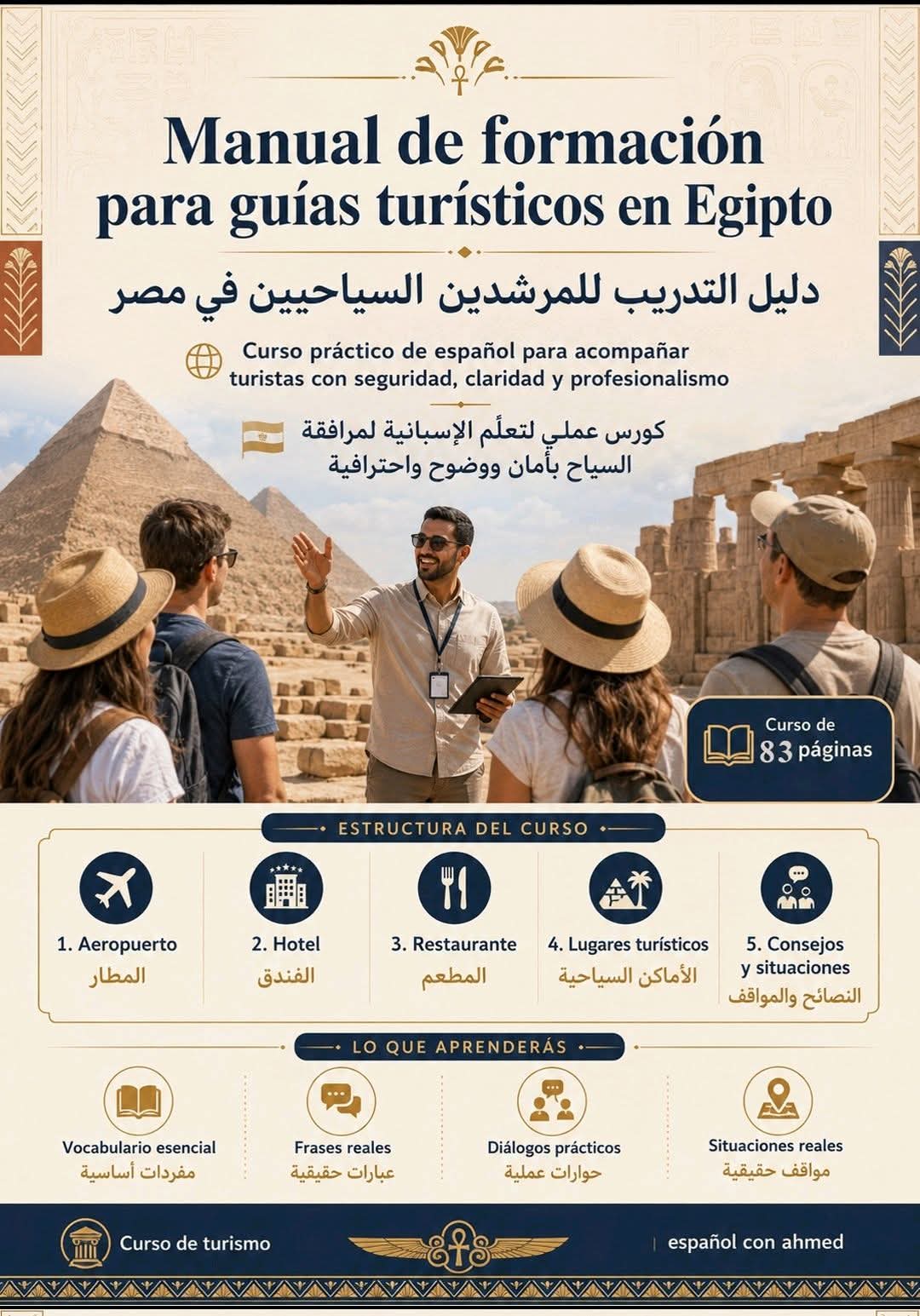 Manual de formación para guías turísticos en Egipto

دليل التدريب للمرشدين السياحيين في مصر

Curso práctico de español para acompañar turistas con seguridad, claridad y profesionalismo

كورس عملي لتعلّم الإسبانية لمرافقة السياح بأمان ووضوح واحترافية

Curso de 83 páginas

ESTRUCTURA DEL CURSO

1. Aeropuerto
المطار

2. Hotel
الفندق

3. Restaurante
المطعم

4. Lugares turísticos
الأماكن السياحية

5. Consejos y situaciones
النصائح والمواقف

LO QUE APRENDERÁS

Vocabulario esencial
مفردات أساسية

Frases reales
عبارات حقيقية

Diálogos prácticos
حوارات عملية

Situaciones reales
مواقف حقيقية

Curso de turismo

español con ahmed